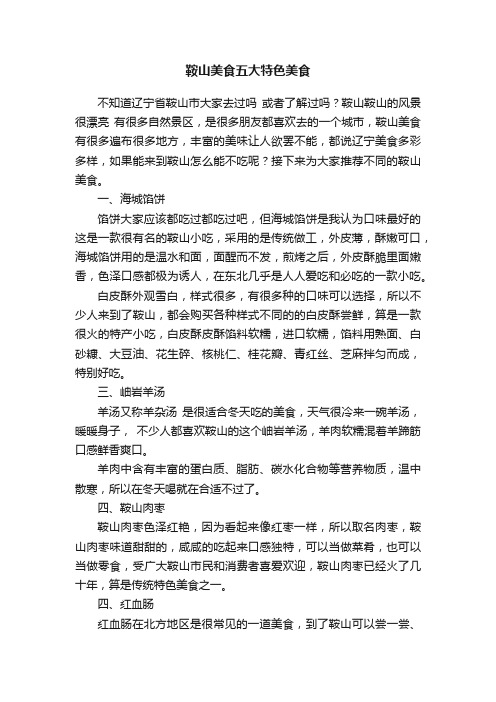 鞍山美食五大特色美食

不知道辽宁省鞍山市大家去过吗 或者了解过吗？鞍山鞍山的风景很漂亮 有很多自然景区，是很多朋友都喜欢去的一个城市，鞍山美食有很多遍布很多地方，丰富的美味让人欲罢不能，都说辽宁美食多彩多样，如果能来到鞍山怎么能不吃呢？接下来为大家推荐不同的鞍山美食。

一、海城馅饼

馅饼大家应该都吃过都吃过吧，但海城馅饼是我认为口味最好的这是一款很有名的鞍山小吃，采用的是传统做工，外皮薄，酥嫩可口，海城馅饼用的是温水和面，面醒而不发，煎烤之后，外皮酥脆里面嫩香，色泽口感都极为诱人，在东北几乎是人人爱吃和必吃的一款小吃。

白皮酥外观雪白，样式很多，有很多种的口味可以选择，所以不少人来到了鞍山，都会购买各种样式不同的的白皮酥尝鲜，算是一款很火的特产小吃，白皮酥皮酥馅料软糯，进口软糯，馅料用熟面、白砂糖、大豆油、花生碎、核桃仁、桂花瓣、青红丝、芝麻拌匀而成，特别好吃。

三、岫岩羊汤

羊汤又称羊杂汤 是很适合冬天吃的美食，天气很冷来一碗羊汤，暖暖身子， 不少人都喜欢鞍山的这个岫岩羊汤，羊肉软糯混着羊蹄筋口感鲜香爽口。

羊肉中含有丰富的蛋白质、脂肪、碳水化合物等营养物质，温中散寒，所以在冬天喝就在合适不过了。

四、鞍山肉枣

鞍山肉枣色泽红艳，因为看起来像红枣一样，所以取名肉枣，鞍山肉枣味道甜甜的，咸咸的吃起来口感独特，可以当做菜肴，也可以当做零食，受广大鞍山市民和消费者喜爱欢迎，鞍山肉枣已经火了几十年，算是传统特色美食之一。

四、红血肠

红血肠在北方地区是很常见的一道美食，到了鞍山可以尝一尝、